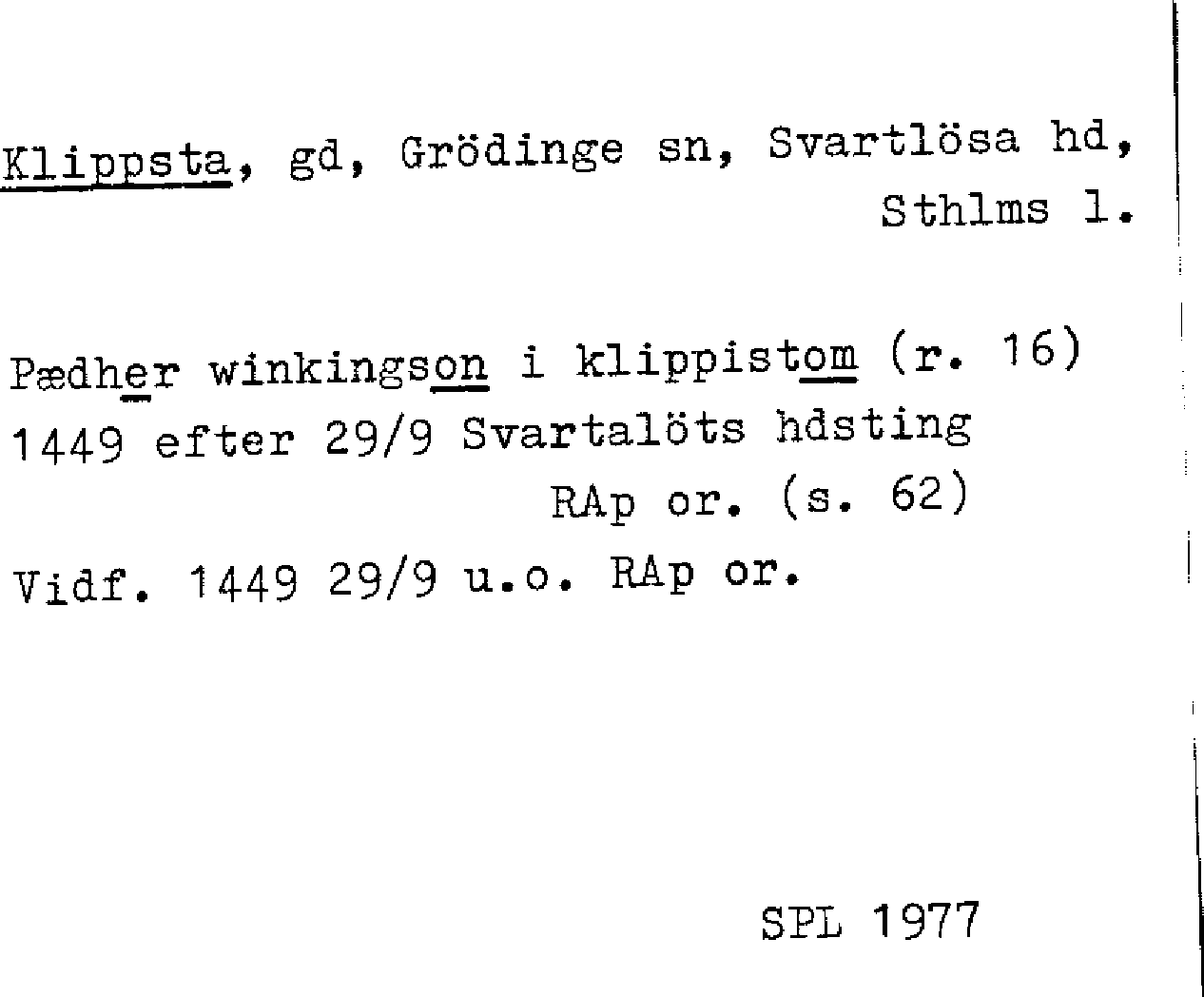 Klippsta, gd, Grödinge sn, Svartlösa hd, Sthlms l.

Pædher winkingson i klippistom (r. 16)
1449 efter 29/9 Svartalöts hdsting
RAp or. (s. 62)
Vidf. 1449 29/9 u.o. RAp or.

SPL 1977